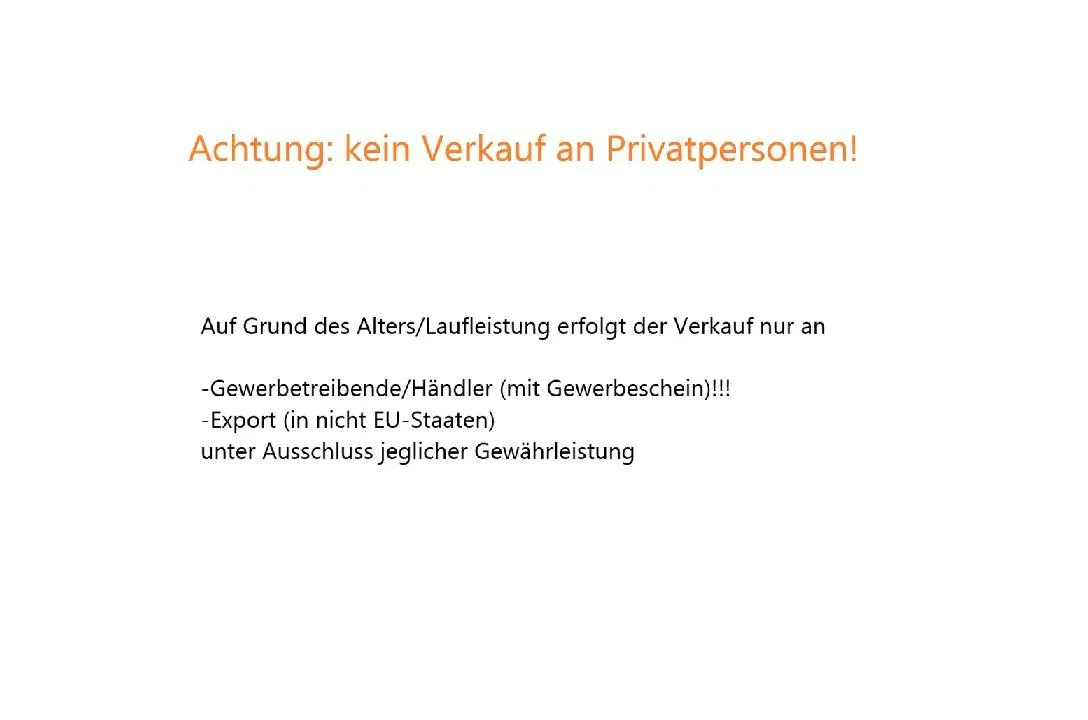 Achtung: kein Verkauf an Privatpersonen!

Auf Grund des Alters/Laufleistung erfolgt der Verkauf nur an

-Gewerbetreibende/Händler (mit Gewerbeschein)!!!
-Export (in nicht EU-Staaten)
unter Ausschluss jeglicher Gewährleistung